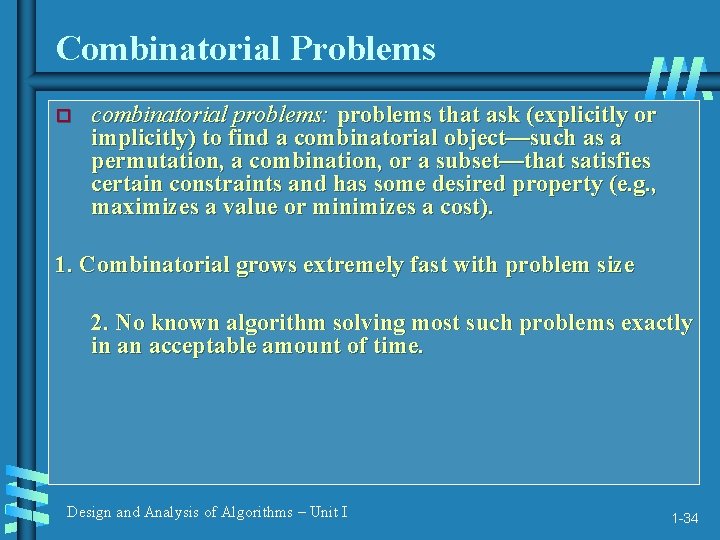 Combinatorial Problems

combinatorial problems: problems that ask (explicitly or implicitly) to find a combinatorial object—such as a permutation, a combination, or a subset—that satisfies certain constraints and has some desired property (e.g., maximizes a value or minimizes a cost).

1. Combinatorial grows extremely fast with problem size

2. No known algorithm solving most such problems exactly in an acceptable amount of time.

Design and Analysis of Algorithms – Unit I

1-34